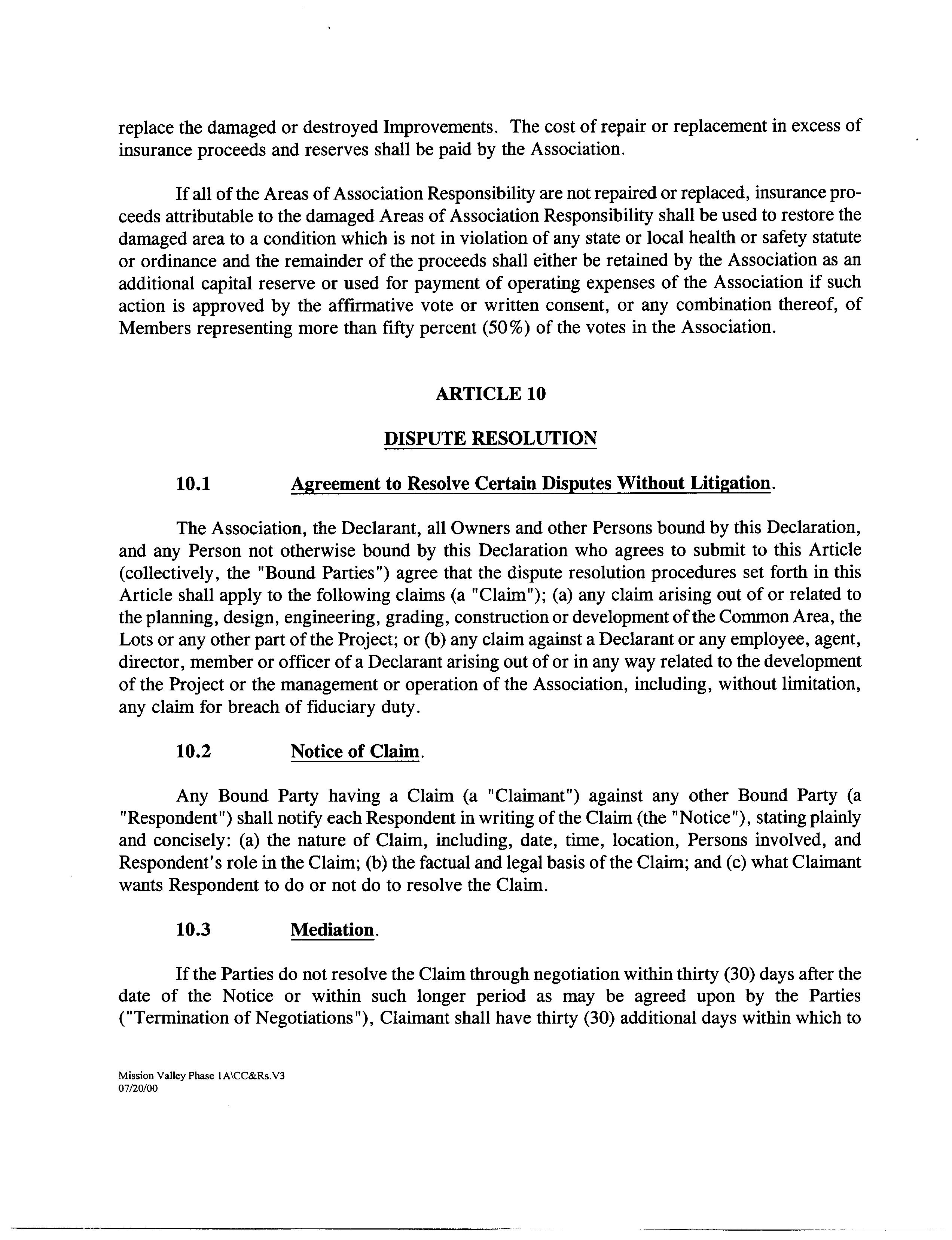 replace the damaged or destroyed Improvements. The cost of repair or replacement in excess of insurance proceeds and reserves shall be paid by the Association.

If all of the Areas of Association Responsibility are not repaired or replaced, insurance proceeds attributable to the damaged Areas of Association Responsibility shall be used to restore the damaged area to a condition which is not in violation of any state or local health or safety statute or ordinance and the remainder of the proceeds shall either be retained by the Association as an additional capital reserve or used for payment of operating expenses of the Association if such action is approved by the affirmative vote or written consent, or any combination thereof, of Members representing more than fifty percent (50%) of the votes in the Association.

ARTICLE 10

DISPUTE RESOLUTION

10.1 Agreement to Resolve Certain Disputes Without Litigation.

The Association, the Declarant, all Owners and other Persons bound by this Declaration, and any Person not otherwise bound by this Declaration who agrees to submit to this Article (collectively, the "Bound Parties") agree that the dispute resolution procedures set forth in this Article shall apply to the following claims (a "Claim"); (a) any claim arising out of or related to the planning, design, engineering, grading, construction or development of the Common Area, the Lots or any other part of the Project; or (b) any claim against a Declarant or any employee, agent, director, member or officer of a Declarant arising out of or in any way related to the development of the Project or the management or operation of the Association, including, without limitation, any claim for breach of fiduciary duty.

10.2 Notice of Claim.

Any Bound Party having a Claim (a "Claimant") against any other Bound Party (a "Respondent") shall notify each Respondent in writing of the Claim (the "Notice"), stating plainly and concisely: (a) the nature of Claim, including, date, time, location, Persons involved, and Respondent's role in the Claim; (b) the factual and legal basis of the Claim; and (c) what Claimant wants Respondent to do or not do to resolve the Claim.

10.3 Mediation.

If the Parties do not resolve the Claim through negotiation within thirty (30) days after the date of the Notice or within such longer period as may be agreed upon by the Parties ("Termination of Negotiations"), Claimant shall have thirty (30) additional days within which to

Mission Valley Phase 1A\CC&Rs.V3
07/20/00